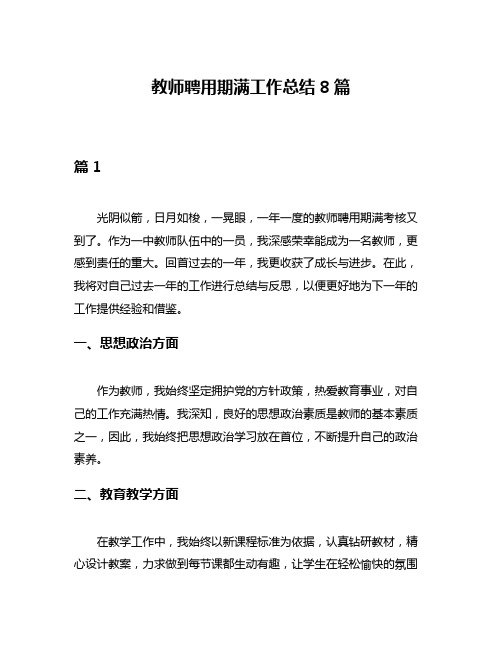 教师聘用期满工作总结 8 篇

篇 1

光阴似箭，日月如梭，一晃眼，一年一度的教师聘用期满考核又到了。作为一中教师队伍中的一员，我深感荣幸能成为一名教师，更感到责任的重大。回首过去的一年，我更收获了成长与进步。在此，我将对自己过去一年的工作进行总结与反思，以便更好地为下一年的工作提供经验和借鉴。

一、思想政治方面

作为教师，我始终坚定拥护党的方针政策，热爱教育事业，对自己的工作充满热情。我深知，良好的思想政治素质是教师的基本素质之一，因此，我始终把思想政治学习放在首位，不断提升自己的政治素养。

二、教育教学方面

在教学工作中，我始终以新课程标准为依据，认真钻研教材，精心设计教案，力求做到每节课都生动有趣，让学生在轻松愉快的氛围